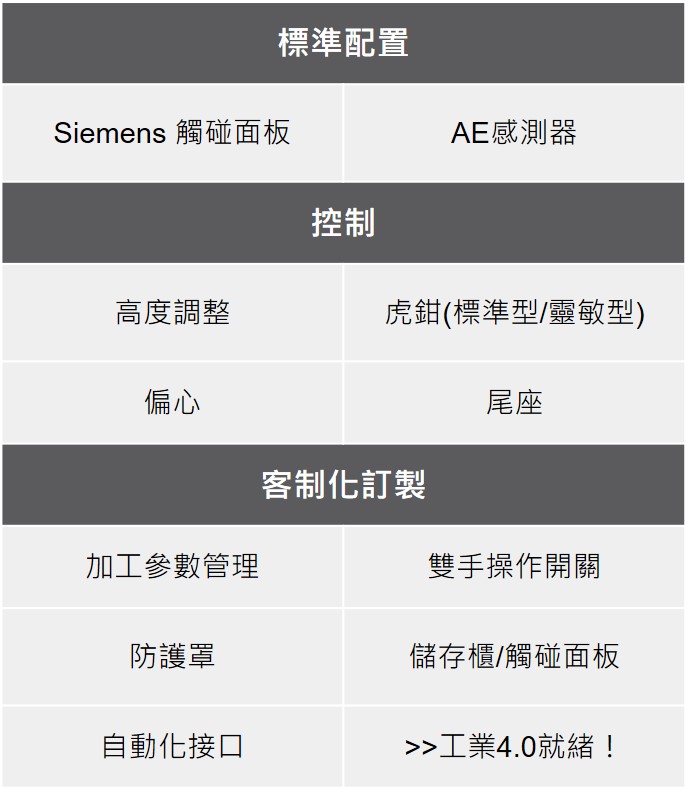 | 標準配置 | |
|---|---|
| Siemens 觸碰面板 | AE感測器 |
| 控制 | |
| 高度調整 | 虎鉗(標準型/靈敏型) |
| 偏心 | 尾座 |
| 客制化訂製 | |
| 加工參數管理 | 雙手操作開關 |
| 防護罩 | 儲存櫃/觸碰面板 |
| 自動化接口 | >>工業4.0就緒！ |